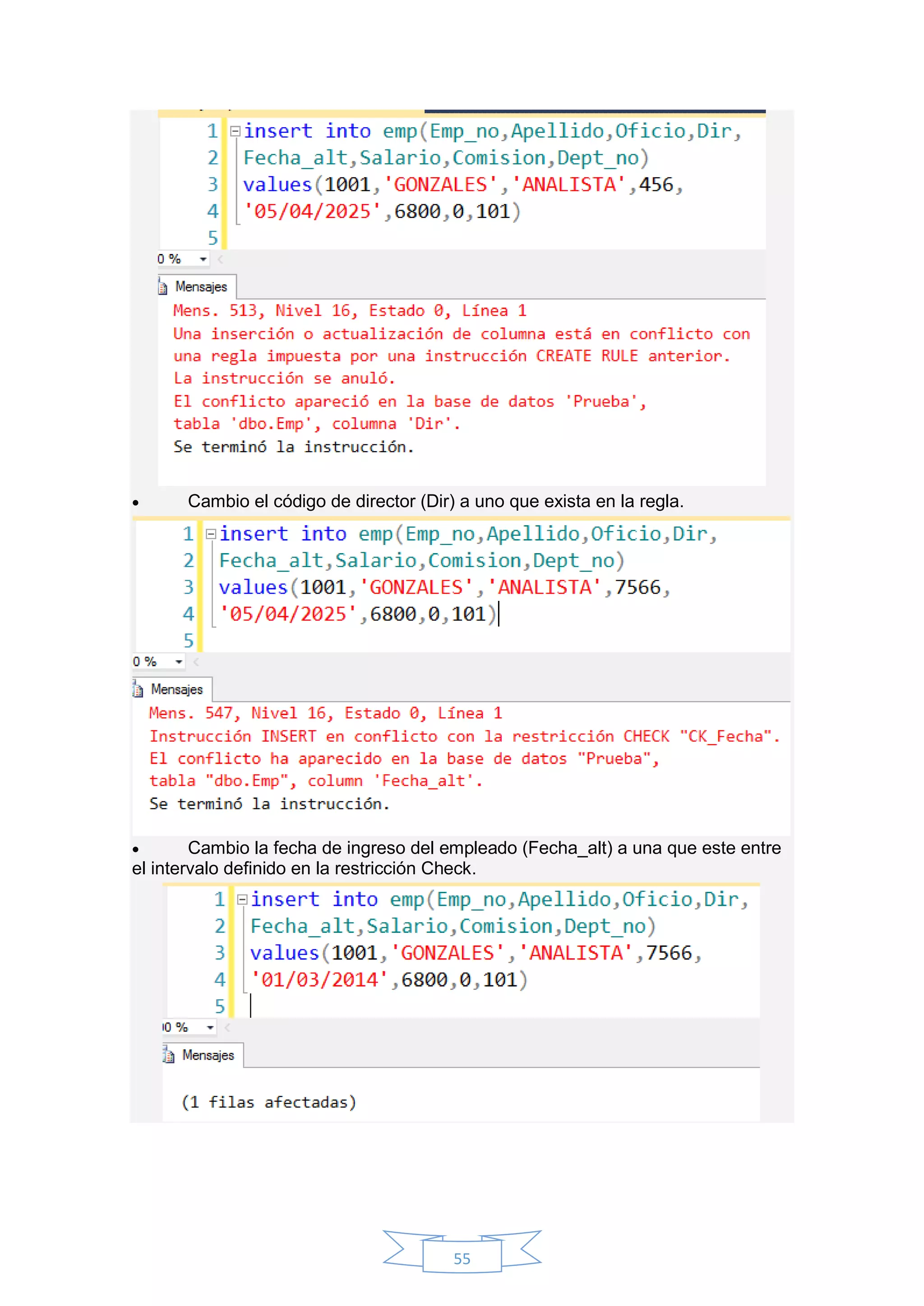 1 insert into emp(Emp_no,Apellido,Oficio,Dir,
2 Fecha_alt,Salario,Comision,Dept_no)
3 values(1001,'GONZALES','ANALISTA',456,
4 '05/04/2025',6800,0,101)
5

0 %

Mensajes

Mens. 513, Nivel 16, Estado 0, Línea 1
Una inserción o actualización de columna está en conflicto con una regla impuesta por una instrucción CREATE RULE anterior. La instrucción se anuló.
El conflicto apareció en la base de datos 'Prueba', tabla 'dbo.Emp', columna 'Dir'.
Se terminó la instrucción.

• Cambio el código de director (Dir) a uno que exista en la regla.

1 insert into emp(Emp_no,Apellido,Oficio,Dir,
2 Fecha_alt,Salario,Comision,Dept_no)
3 values(1001,'GONZALES','ANALISTA',7566,
4 '05/04/2025',6800,0,101)
5

0 %

Mensajes

Mens. 547, Nivel 16, Estado 0, Línea 1
Instrucción INSERT en conflicto con la restricción CHECK "CK_Fecha".
El conflicto ha aparecido en la base de datos "Prueba", tabla "dbo.Emp", column 'Fecha_alt'.
Se terminó la instrucción.

• Cambio la fecha de ingreso del empleado (Fecha_alt) a una que este entre el intervalo definido en la restricción Check.

1 insert into emp(Emp_no,Apellido,Oficio,Dir,
2 Fecha_alt,Salario,Comision,Dept_no)
3 values(1001,'GONZALES','ANALISTA',7566,
4 '01/03/2014',6800,0,101)
5

0 %

Mensajes

(1 filas afectadas)

55